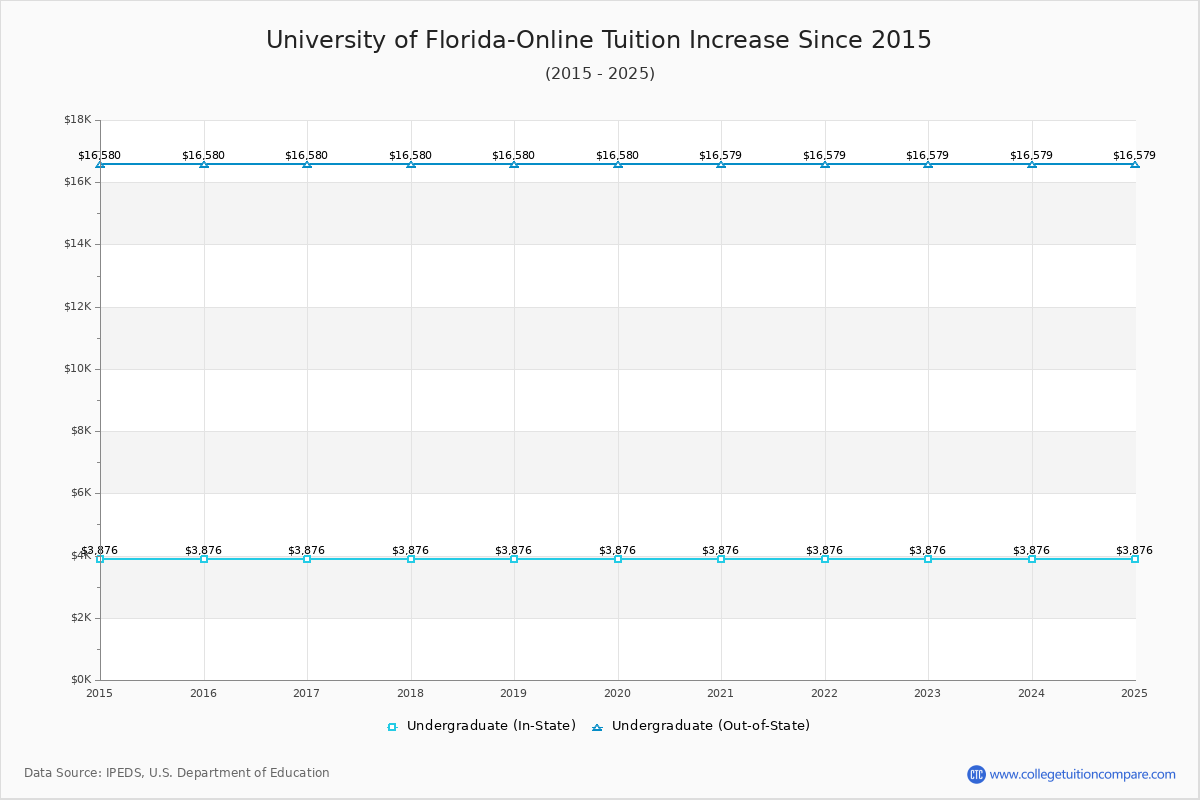 University of Florida-Online Tuition Increase Since 2015
(2015 - 2025)

$18K
$16K
$14K
$12K
$10K
$8K
$6K
$4K
$2K
$0K

$16,580 $16,580 $16,580 $16,580 $16,580 $16,580 $16,579 $16,579 $16,579 $16,579 $16,579

$3,876 $3,876 $3,876 $3,876 $3,876 $3,876 $3,876 $3,876 $3,876 $3,876 $3,876

2015 2016 2017 2018 2019 2020 2021 2022 2023 2024 2025

Undergraduate (In-State) Undergraduate (Out-of-State)

Data Source: IPEDS, U.S. Department of Education

CTC www.collegetuitioncompare.com